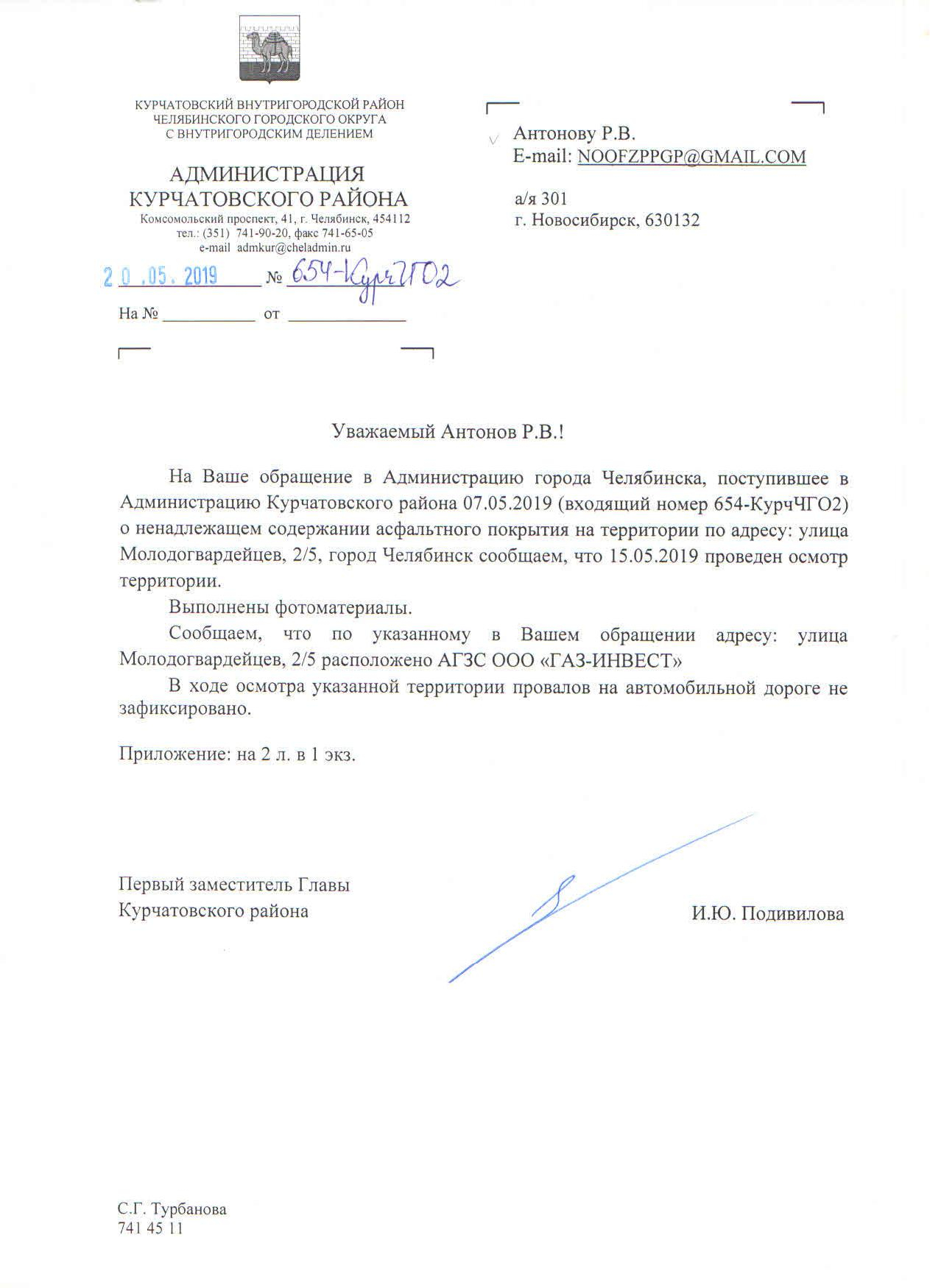 КУРЧАТОВСКИЙ ВНУТРИГОРОДСКОЙ РАЙОН
ЧЕЛЯБИНСКОГО ГОРОДСКОГО ОКРУГА
С ВНУТРИГОРОДСКИМ ДЕЛЕНИЕМ

АДМИНИСТРАЦИЯ
КУРЧАТОВСКОГО РАЙОНА
Комсомольский проспект, 41, г. Челябинск, 454112
тел.: (351) 741-90-20, факс 741-65-05
e-mail admkur@cheladmin.ru

20.05.2019 № 654-КурчЧГО2

На № ____ от ____

Антонову Р.В.
E-mail: NOOFZPPGP@GMAIL.COM

а/я 301
г. Новосибирск, 630132

Уважаемый Антонов Р.В.!

На Ваше обращение в Администрацию города Челябинска, поступившее в Администрацию Курчатовского района 07.05.2019 (входящий номер 654-КурчЧГО2) о ненадлежащем содержании асфальтного покрытия на территории по адресу: улица Молодогвардейцев, 2/5, город Челябинск сообщаем, что 15.05.2019 проведен осмотр территории.

Выполнены фотоматериалы.

Сообщаем, что по указанному в Вашем обращении адресу: улица Молодогвардейцев, 2/5 расположено АГЗС ООО «ГАЗ-ИНВЕСТ»

В ходе осмотра указанной территории провалов на автомобильной дороге не зафиксировано.

Приложение: на 2 л. в 1 экз.

Первый заместитель Главы
Курчатовского района

И.Ю. Подивилова

С.Г. Турбанова
741 45 11